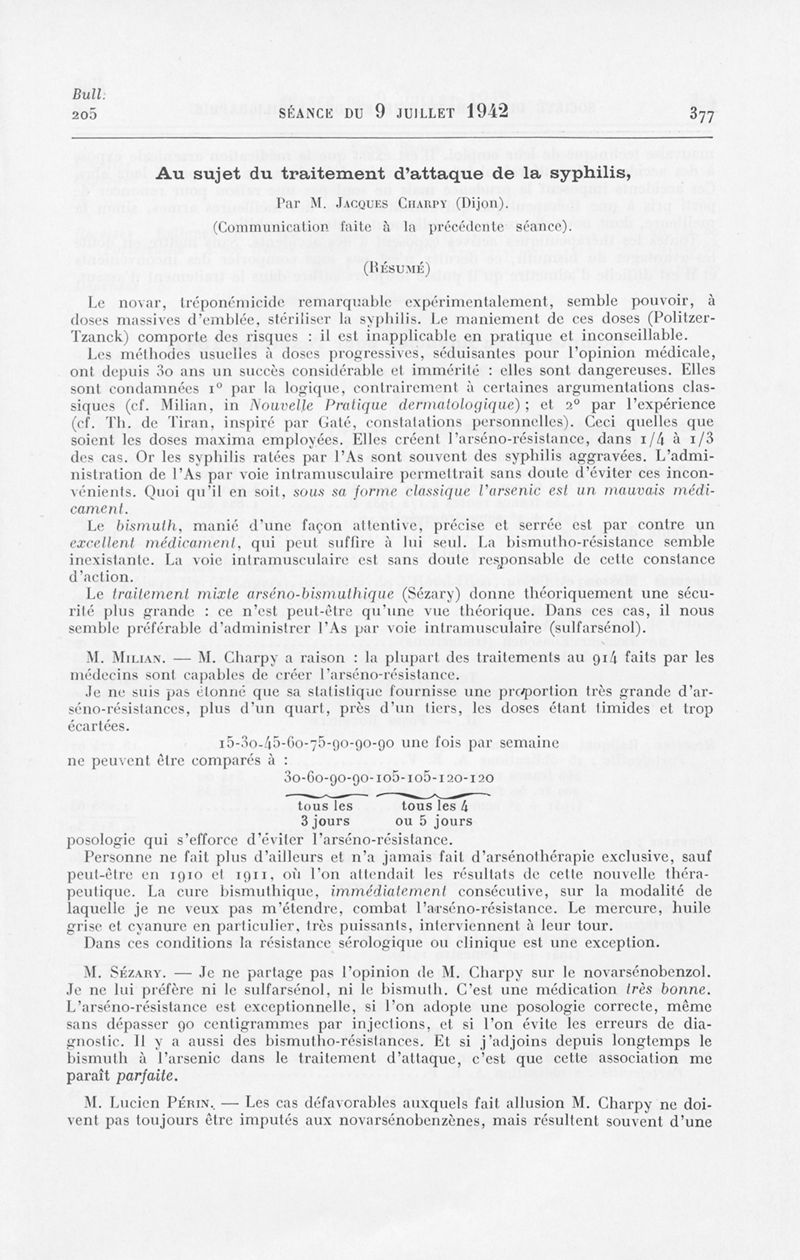 Bull.
205

SÉANCE DU 9 JUILLET 1942

377

Au sujet du traitement d'attaque de la syphilis,

Par M. Jacques Charpy (Dijon).

(Communication faite à la précédente séance).

(Résumé)

Le novar, tréponémicide remarquable expérimentalement, semble pouvoir, à doses massives d'emblée, stériliser la syphilis. Le maniement de ces doses (Politzer-Tzanck) comporte des risques : il est inapplicable en pratique et inconseillable.

Les méthodes usuelles à doses progressives, séduisantes pour l'opinion médicale, ont depuis 30 ans un succès considérable et immérité : elles sont dangereuses. Elles sont condamnées 1° par la logique, contrairement à certaines argumentations classiques (cf. Milian, in Nouvelle Pratique dermatologique) ; et 2° par l'expérience (cf. Th. de Tiran, inspiré par Gaté, constatations personnelles). Ceci quelles que soient les doses maxima employées. Elles créent l'arséno-résistance, dans 1/4 à 1/3 des cas. Or les syphilis ratées par l'As sont souvent des syphilis aggravées. L'administration de l'As par voie intramusculaire permettrait sans doute d'éviter ces inconvénients. Quoi qu'il en soit, sous sa forme classique l'arsenic est un mauvais médicament.

Le bismuth, manié d'une façon attentive, précise et serrée est par contre un excellent médicament, qui peut suffire à lui seul. La bismutho-résistance semble inexistante. La voie intramusculaire est sans doute responsable de cette constance d'action.

Le traitement mixte arséno-bismuthique (Sézary) donne théoriquement une sécurité plus grande : ce n'est peut-être qu'une vue théorique. Dans ces cas, il nous semble préférable d'administrer l'As par voie intramusculaire (sulfarsénol).

M. Milian. — M. Charpy a raison : la plupart des traitements au 914 faits par les médecins sont capables de créer l'arséno-résistance.

Je ne suis pas étonné que sa statistique fournisse une proportion très grande d'arséno-résistances, plus d'un quart, près d'un tiers, les doses étant timides et trop écartées.

15-30-45-60-75-90-90-90 une fois par semaine

ne peuvent être comparés à :

30-60-90-90-105-105-120-120

tous les 3 jours     tous les 4 ou 5 jours

posologie qui s'efforce d'éviter l'arséno-résistance.

Personne ne fait plus d'ailleurs et n'a jamais fait d'arsénothérapie exclusive, sauf peut-être en 1910 et 1911, où l'on attendait les résultats de cette nouvelle thérapeutique. La cure bismuthique, immédiatement consécutive, sur la modalité de laquelle je ne veux pas m'étendre, combat l'arséno-résistance. Le mercure, huile grise et cyanure en particulier, très puissants, interviennent à leur tour.

Dans ces conditions la résistance sérologique ou clinique est une exception.

M. Sézary. — Je ne partage pas l'opinion de M. Charpy sur le novarsénobenzol. Je ne lui préfère ni le sulfarsénol, ni le bismuth. C'est une médication très bonne. L'arséno-résistance est exceptionnelle, si l'on adopte une posologie correcte, même sans dépasser 90 centigrammes par injections, et si l'on évite les erreurs de diagnostic. Il y a aussi des bismutho-résistances. Et si j'adjoins depuis longtemps le bismuth à l'arsenic dans le traitement d'attaque, c'est que cette association me paraît parfaite.

M. Lucien Périn. — Les cas défavorables auxquels fait allusion M. Charpy ne doivent pas toujours être imputés aux novarsénobenzènes, mais résultent souvent d'une